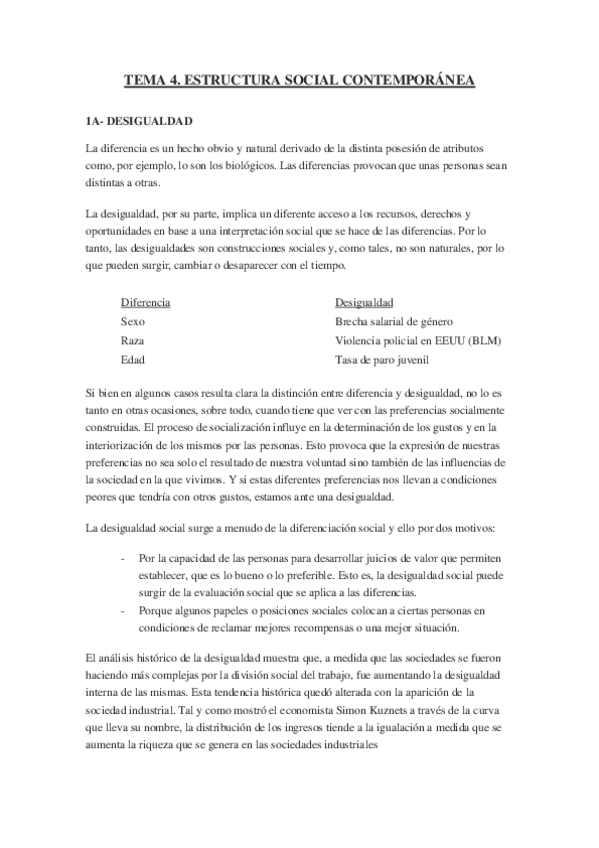 TEMA 4. ESTRUCTURA SOCIAL CONTEMPORÁNEA

1A- DESIGUALDAD

La diferencia es un hecho obvio y natural derivado de la distinta posesión de atributos como, por ejemplo, lo son los biológicos. Las diferencias provocan que unas personas sean distintas a otras.

La desigualdad, por su parte, implica un diferente acceso a los recursos, derechos y oportunidades en base a una interpretación social que se hace de las diferencias. Por lo tanto, las desigualdades son construcciones sociales y, como tales, no son naturales, por lo que pueden surgir, cambiar o desaparecer con el tiempo.

| Diferencia | Desigualdad |
|---|---|
| Sexo | Brecha salarial de género |
| Raza | Violencia policial en EEUU (BLM) |
| Edad | Tasa de paro juvenil |

Si bien en algunos casos resulta clara la distinción entre diferencia y desigualdad, no lo es tanto en otras ocasiones, sobre todo, cuando tiene que ver con las preferencias socialmente construidas. El proceso de socialización influye en la determinación de los gustos y en la interiorización de los mismos por las personas. Esto provoca que la expresión de nuestras preferencias no sea solo el resultado de nuestra voluntad sino también de las influencias de la sociedad en la que vivimos. Y si estas diferentes preferencias nos llevan a condiciones peores que tendría con otros gustos, estamos ante una desigualdad.

La desigualdad social surge a menudo de la diferenciación social y ello por dos motivos:

- Por la capacidad de las personas para desarrollar juicios de valor que permiten establecer, que es lo bueno o lo preferible. Esto es, la desigualdad social puede surgir de la evaluación social que se aplica a las diferencias.
- Porque algunos papeles o posiciones sociales colocan a ciertas personas en condiciones de reclamar mejores recompensas o una mejor situación.

El análisis histórico de la desigualdad muestra que, a medida que las sociedades se fueron haciendo más complejas por la división social del trabajo, fue aumentando la desigualdad interna de las mismas. Esta tendencia histórica quedó alterada con la aparición de la sociedad industrial. Tal y como mostró el economista Simon Kuznets a través de la curva que lleva su nombre, la distribución de los ingresos tiende a la igualación a medida que se aumenta la riqueza que se genera en las sociedades industriales